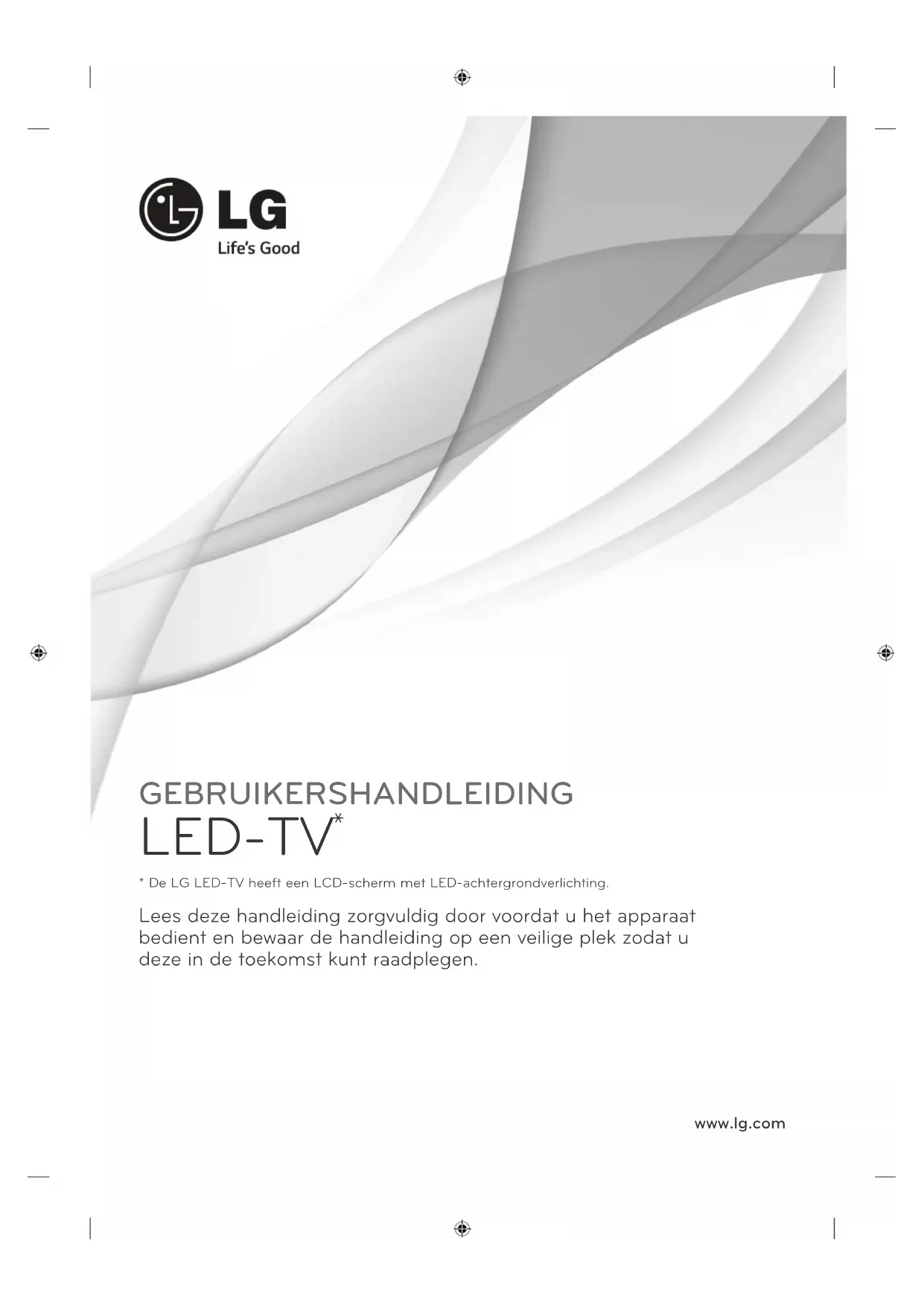 LG
Life's Good

GEBRUIKERSHANDLEIDING
LED-TV*

* De LG LED-TV heeft een LCD-scherm met LED-achtergrondverlichting.

Lees deze handleiding zorgvuldig door voordat u het apparaat bedient en bewaar de handleiding op een veilige plek zodat u deze in de toekomst kunt raadplegen.

www.lg.com